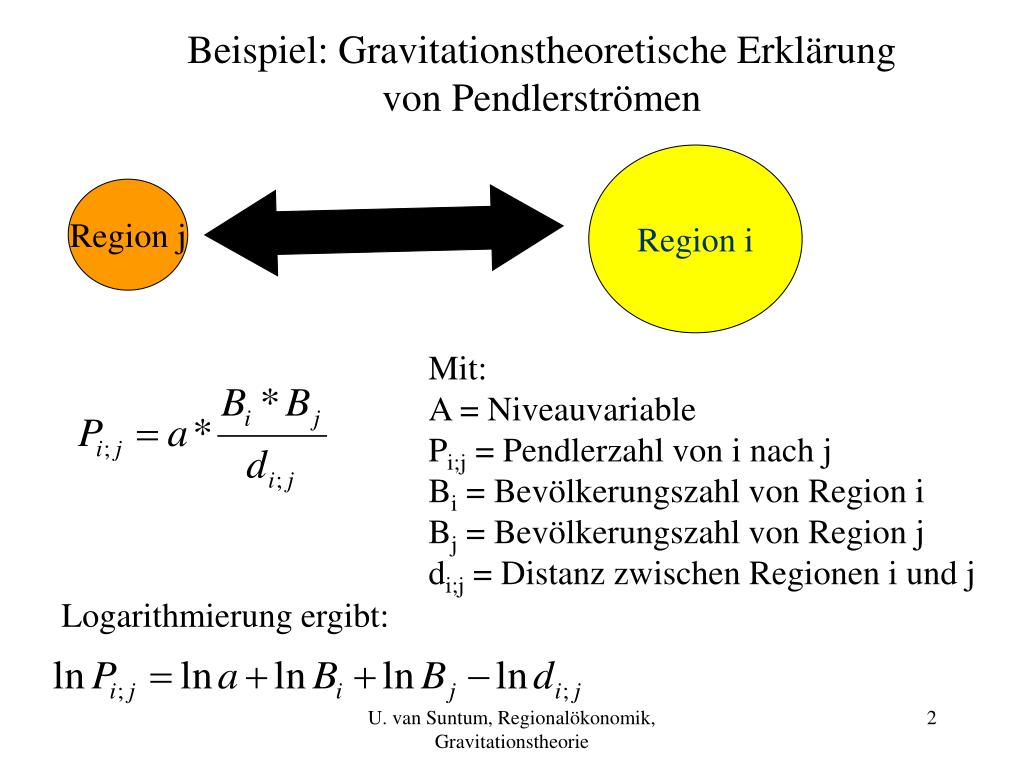 Beispiel: Gravitationstheoretische Erklärung von Pendlerströmen

Region j

Region i

$P_{i;j} = a * \frac{B_i * B_j}{d_{i;j}}$

Mit:
A = Niveauvariable
$P_{i;j}$ = Pendlerzahl von i nach j
$B_i$ = Bevölkerungszahl von Region i
$B_j$ = Bevölkerungszahl von Region j
$d_{i;j}$ = Distanz zwischen Regionen i und j

Logarithmierung ergibt:

$\ln P_{i;j} = \ln a + \ln B_i + \ln B_j - \ln d_{i;j}$

U. van Suntum, Regionalökonomik, Gravitationstheorie

2